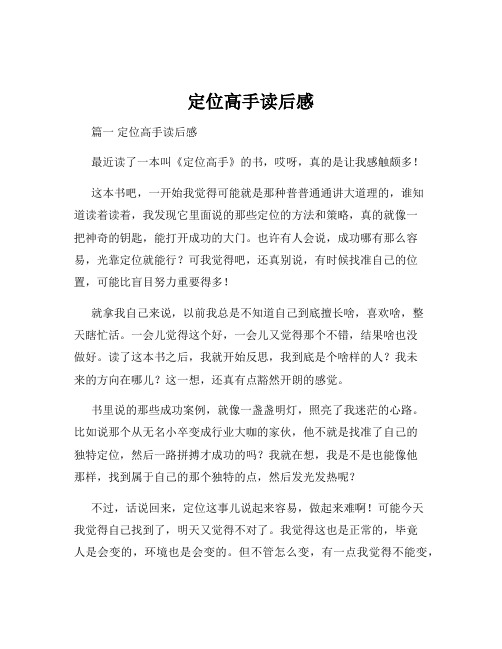 定位高手读后感

篇一 定位高手读后感

最近读了一本叫《定位高手》的书，哎呀，真的是让我感触颇多！

这本书吧，一开始我觉得可能就是那种普普通通讲大道理的，谁知道读着读着，我发现它里面说的那些定位的方法和策略，真的就像一把神奇的钥匙，能打开成功的大门。也许有人会说，成功哪有那么容易，光靠定位就能行？可我觉得吧，还真别说，有时候找准自己的位置，可能比盲目努力重要得多！

就拿我自己来说，以前我总是不知道自己到底擅长啥，喜欢啥，整天瞎忙活。一会儿觉得这个好，一会儿又觉得那个不错，结果啥也没做好。读了这本书之后，我就开始反思，我到底是个啥样的人？我未来的方向在哪儿？这一想，还真有点豁然开朗的感觉。

书里说的那些成功案例，就像一盏盏明灯，照亮了我迷茫的心路。比如说那个从无名小卒变成行业大咖的家伙，他不就是找准了自己的独特定位，然后一路拼搏才成功的吗？我就在想，我是不是也能像他那样，找到属于自己的那个独特的点，然后发光发热呢？

不过，话说回来，定位这事儿说起来容易，做起来难啊！可能今天我觉得自己找到了，明天又觉得不对了。我觉得这也是正常的，毕竟人是会变的，环境也是会变的。但不管怎么变，有一点我觉得不能变，